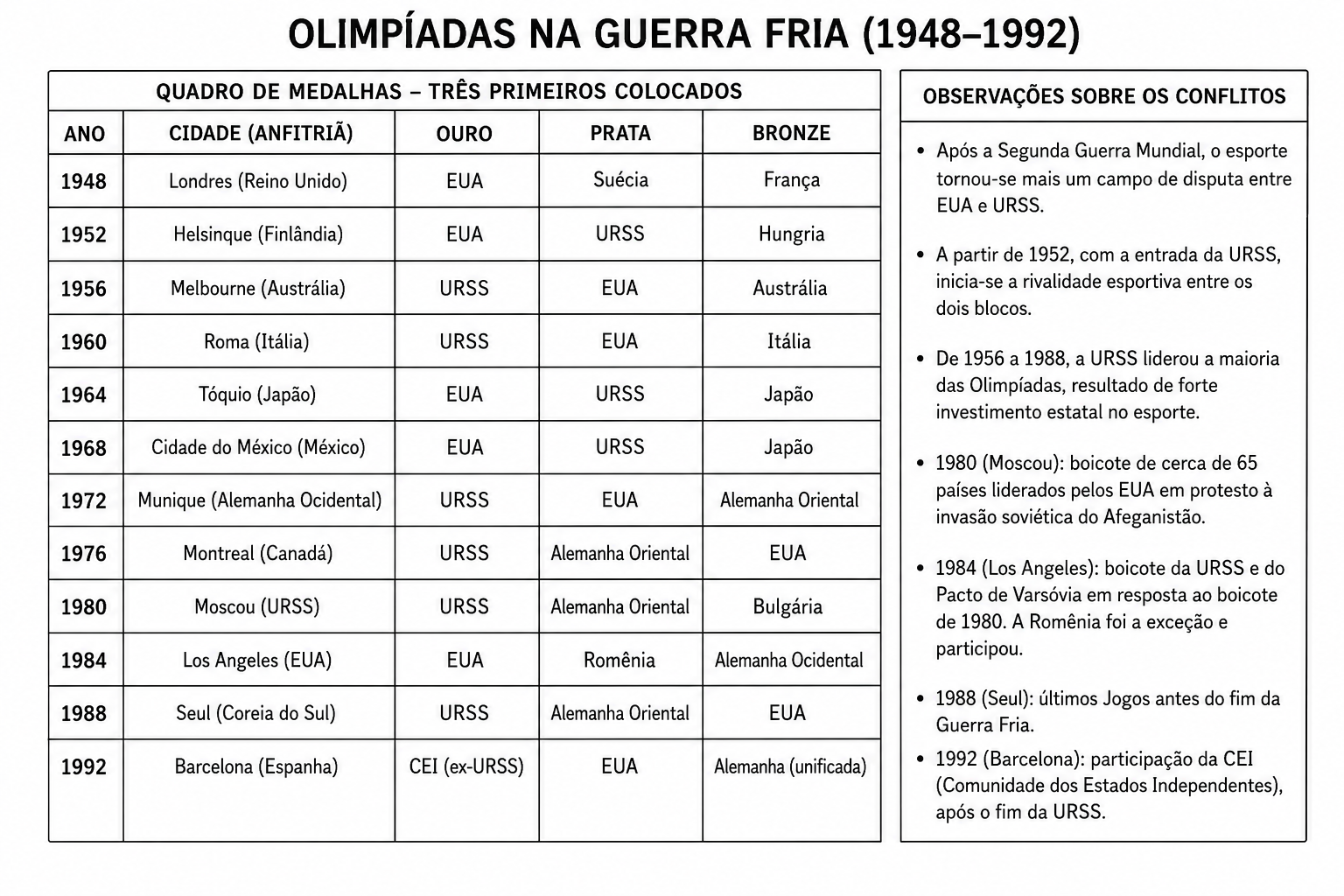 OLIMPÍADAS NA GUERRA FRIA (1948–1992)

QUADRO DE MEDALHAS – TRÊS PRIMEIROS COLOCADOS

| ANO | CIDADE (ANFITRIÃ) | OURO | PRATA | BRONZE |
|---|---|---|---|---|
| 1948 | Londres (Reino Unido) | EUA | Suécia | França |
| 1952 | Helsinque (Finlândia) | EUA | URSS | Hungria |
| 1956 | Melbourne (Austrália) | URSS | EUA | Austrália |
| 1960 | Roma (Itália) | URSS | EUA | Itália |
| 1964 | Tóquio (Japão) | EUA | URSS | Japão |
| 1968 | Cidade do México (México) | EUA | URSS | Japão |
| 1972 | Munique (Alemanha Ocidental) | URSS | EUA | Alemanha Oriental |
| 1976 | Montreal (Canadá) | URSS | Alemanha Oriental | EUA |
| 1980 | Moscou (URSS) | URSS | Alemanha Oriental | Bulgária |
| 1984 | Los Angeles (EUA) | EUA | Romênia | Alemanha Ocidental |
| 1988 | Seul (Coreia do Sul) | URSS | Alemanha Oriental | EUA |
| 1992 | Barcelona (Espanha) | CEI (ex-URSS) | EUA | Alemanha (unificada) |

OBSERVAÇÕES SOBRE OS CONFLITOS

• Após a Segunda Guerra Mundial, o esporte tornou-se mais um campo de disputa entre EUA e URSS.

• A partir de 1952, com a entrada da URSS, inicia-se a rivalidade esportiva entre os dois blocos.

• De 1956 a 1988, a URSS liderou a maioria das Olimpíadas, resultado de forte investimento estatal no esporte.

• 1980 (Moscou): boicote de cerca de 65 países liderados pelos EUA em protesto à invasão soviética do Afeganistão.

• 1984 (Los Angeles): boicote da URSS e do Pacto de Varsóvia em resposta ao boicote de 1980. A Romênia foi a exceção e participou.

• 1988 (Seul): últimos Jogos antes do fim da Guerra Fria.

• 1992 (Barcelona): participação da CEI (Comunidade dos Estados Independentes), após o fim da URSS.